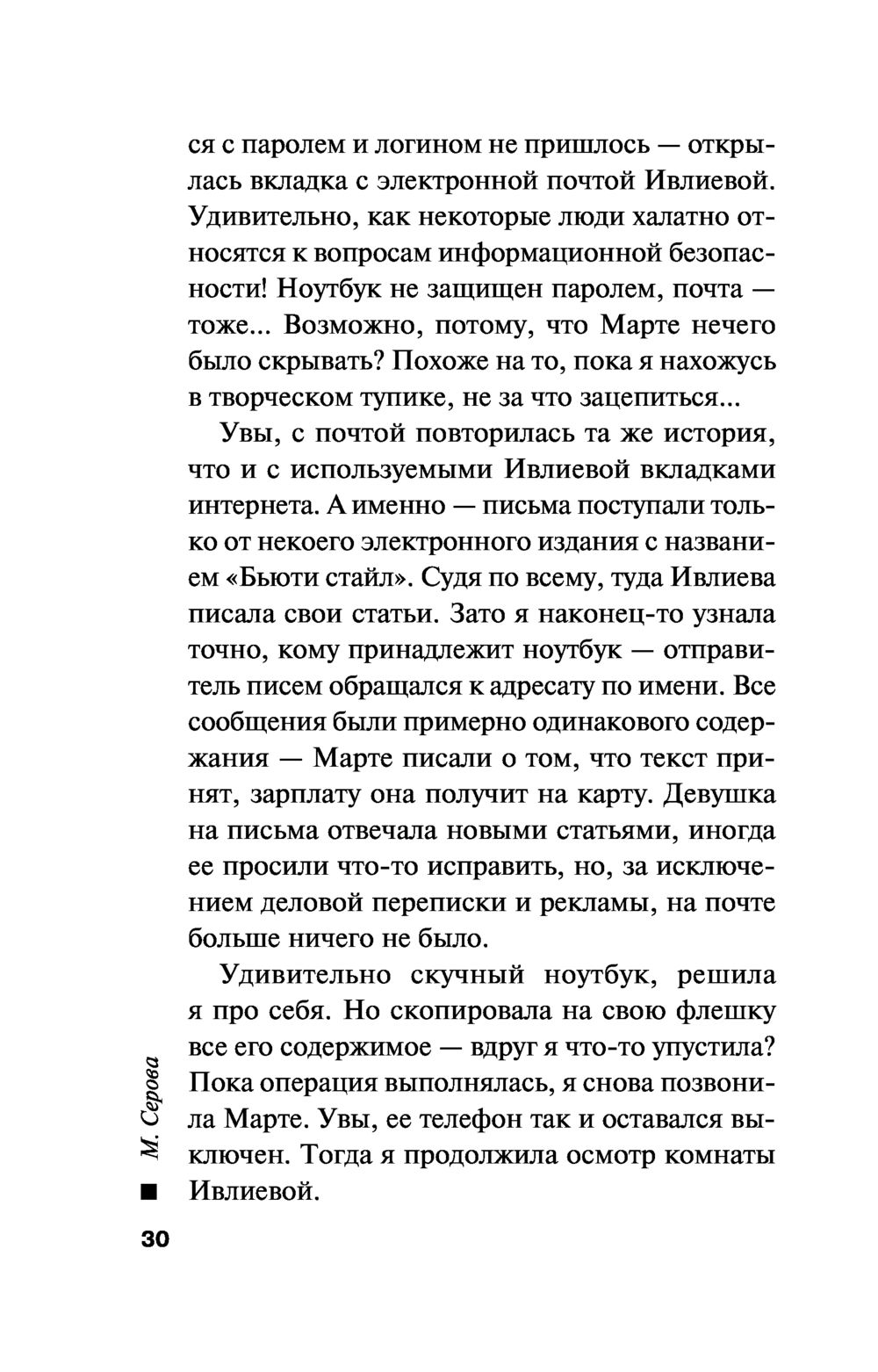 ся с паролем и логином не пришлось — открылась вкладка с электронной почтой Ивлиевой. Удивительно, как некоторые люди халатно относятся к вопросам информационной безопасности! Ноутбук не защищен паролем, почта — тоже... Возможно, потому, что Марте нечего было скрывать? Похоже на то, пока я нахожусь в творческом тупике, не за что зацепиться...

Увы, с почтой повторилась та же история, что и с используемыми Ивлиевой вкладками интернета. А именно — письма поступали только от некоего электронного издания с названием «Бьюти стайл». Судя по всему, туда Ивлиева писала свои статьи. Зато я наконец-то узнала точно, кому принадлежит ноутбук — отправитель писем обращался к адресату по имени. Все сообщения были примерно одинакового содержания — Марте писали о том, что текст принят, зарплату она получит на карту. Девушка на письма отвечала новыми статьями, иногда ее просили что-то исправить, но, за исключением деловой переписки и рекламы, на почте больше ничего не было.

Удивительно скучный ноутбук, решила я про себя. Но скопировала на свою флешку все его содержимое — вдруг я что-то упустила? Пока операция выполнялась, я снова позвонила Марте. Увы, ее телефон так и оставался выключен. Тогда я продолжила осмотр комнаты Ивлиевой.

М. Серова

30